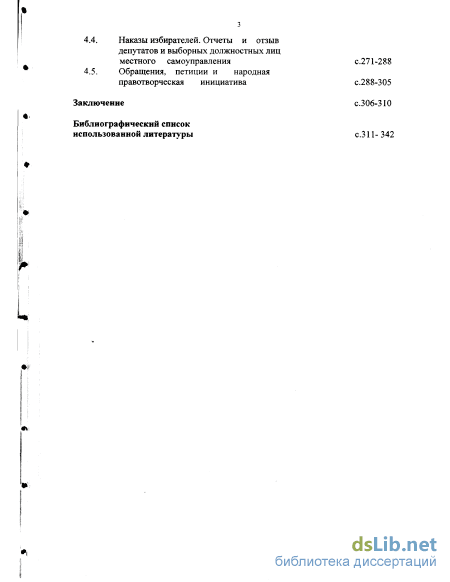 3

4.4. Наказы избирателей. Отчеты и отзыв депутатов и выборных должностных лиц местного самоуправления с.271-288

4.5. Обращения, петиции и народная правотворческая инициатива с.288-305

Заключение с.306-310

Библиографический список использованной литературы с.311- 342

dsLib.net
библиотека диссертаций